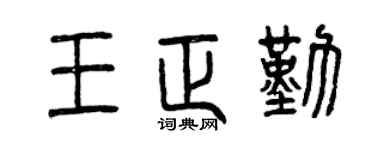 王正勤
词典网